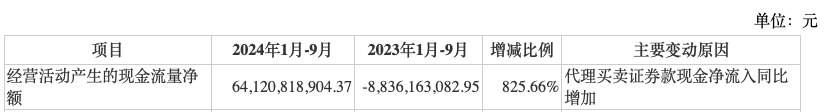 单位：元

| 项目 | 2024年1月-9月 | 2023年1月-9月 | 增减比例 | 主要变动原因 |
|---|---|---|---|---|
| 经营活动产生的现金流量净额 | 64,120,818,904.37 | -8,836,163,082.95 | 825.66% | 代理买卖证券款现金净流入同比增加 |